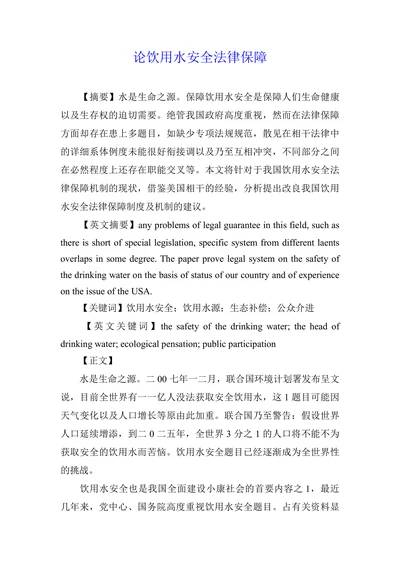 论饮用水安全法律保障

【摘要】水是生命之源。保障饮用水安全是保障人们生命健康以及生存权的迫切需要。绝管我国政府高度重视，然而在法律保障方面却存在患上多题目，如缺少专项法规规范，散见在相干法律中的详细系体例度未能很好衔接调以及乃至互相冲突，不同部分之间在必然程度上还存在职能交叉等。本文将针对于我国饮用水安全法律保障机制的现状，借鉴美国相干的经验，分析提出改良我国饮用水安全法律保障制度及机制的建议。

【英文摘要】any problems of legal guarantee in this field, such as there is short of special legislation, specific system from different laents overlaps in some degree. The paper prove legal system on the safety of the drinking water on the basis of status of our country and of experience on the issue of the USA.

【关键词】饮用水安全；饮用水源；生态补偿；公众介进

【英文关键词】the safety of the drinking water; the head of drinking water; ecological pensation; public participation

【正文】

水是生命之源。二00七年一二月，联合国环境计划署发布呈文说，目前全世界有一一亿人没法获取安全饮用水，这1题目可能因天气变化以及人口增长等原由此加重。联合国乃至警告：假设世界人口延续增添，到二0二五年，全世界3分之1的人口将不能不为获取安全的饮用水而苦恼。饮用水安全题目已经逐渐成为全世界性的挑战。

饮用水安全也是我国全面建设小康社会的首要内容之1，最近几年来，党中心、国务院高度重视饮用水安全题目。占有关资料显